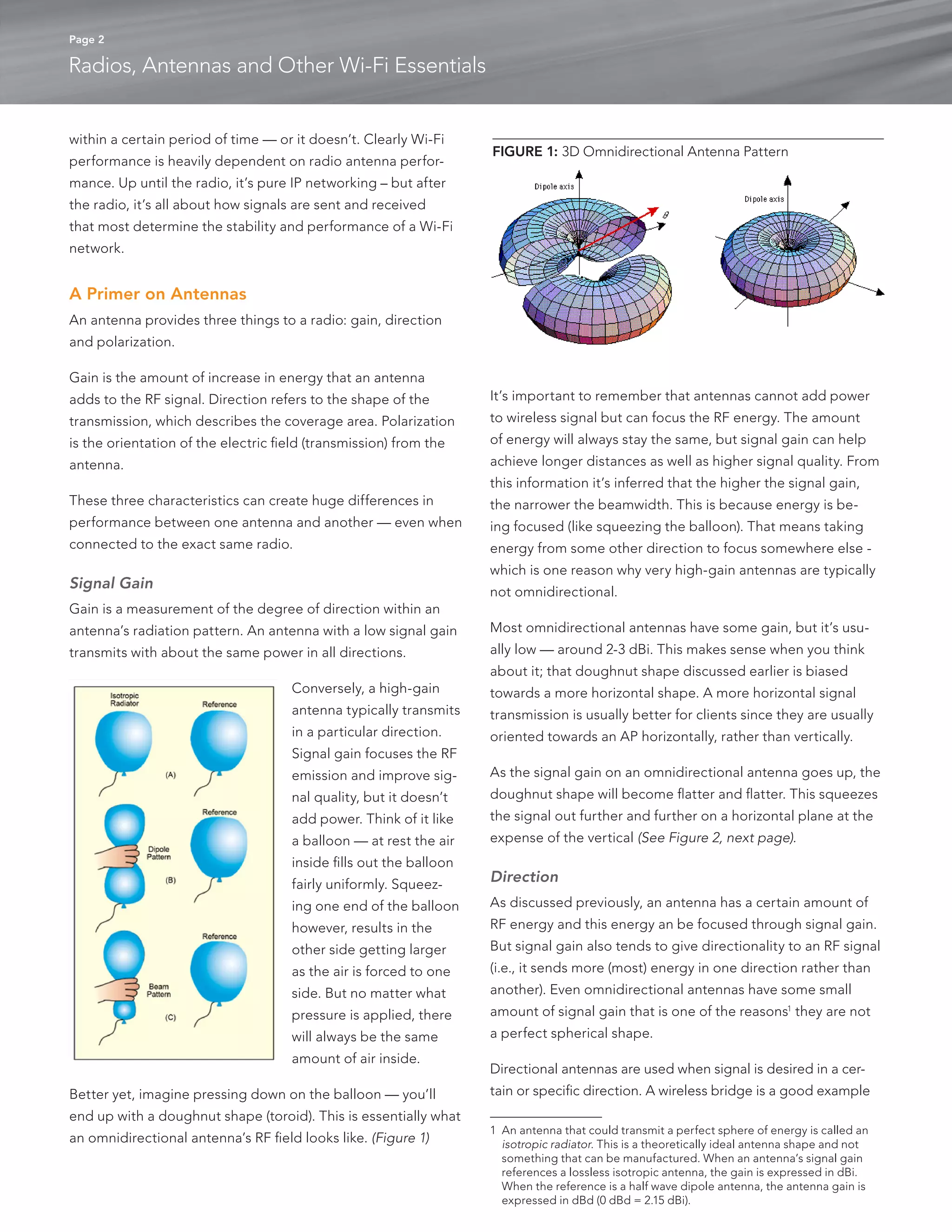 Page 2

Radios, Antennas and Other Wi-Fi Essentials

within a certain period of time — or it doesn't. Clearly Wi-Fi performance is heavily dependent on radio antenna performance. Up until the radio, it's pure IP networking – but after the radio, it's all about how signals are sent and received that most determine the stability and performance of a Wi-Fi network.

A Primer on Antennas

An antenna provides three things to a radio: gain, direction and polarization.

Gain is the amount of increase in energy that an antenna adds to the RF signal. Direction refers to the shape of the transmission, which describes the coverage area. Polarization is the orientation of the electric field (transmission) from the antenna.

These three characteristics can create huge differences in performance between one antenna and another — even when connected to the exact same radio.

Signal Gain

Gain is a measurement of the degree of direction within an antenna's radiation pattern. An antenna with a low signal gain transmits with about the same power in all directions.

Isotropic Radiator

Reference

(A)

Reference

Dipole Pattern

(B)

Reference

Beam Pattern

(C)

Conversely, a high-gain antenna typically transmits in a particular direction. Signal gain focuses the RF emission and improve signal quality, but it doesn't add power. Think of it like a balloon — at rest the air inside fills out the balloon fairly uniformly. Squeezing one end of the balloon however, results in the other side getting larger as the air is forced to one side. But no matter what pressure is applied, there will always be the same amount of air inside.

Better yet, imagine pressing down on the balloon — you'll end up with a doughnut shape (toroid). This is essentially what an omnidirectional antenna's RF field looks like. (Figure 1)

FIGURE 1: 3D Omnidirectional Antenna Pattern

Dipole axis

$\theta$

Dipole axis

It's important to remember that antennas cannot add power to wireless signal but can focus the RF energy. The amount of energy will always stay the same, but signal gain can help achieve longer distances as well as higher signal quality. From this information it's inferred that the higher the signal gain, the narrower the beamwidth. This is because energy is being focused (like squeezing the balloon). That means taking energy from some other direction to focus somewhere else - which is one reason why very high-gain antennas are typically not omnidirectional.

Most omnidirectional antennas have some gain, but it's usually low — around 2-3 dBi. This makes sense when you think about it; that doughnut shape discussed earlier is biased towards a more horizontal shape. A more horizontal signal transmission is usually better for clients since they are usually oriented towards an AP horizontally, rather than vertically.

As the signal gain on an omnidirectional antenna goes up, the doughnut shape will become flatter and flatter. This squeezes the signal out further and further on a horizontal plane at the expense of the vertical (See Figure 2, next page).

Direction

As discussed previously, an antenna has a certain amount of RF energy and this energy an be focused through signal gain. But signal gain also tends to give directionality to an RF signal (i.e., it sends more (most) energy in one direction rather than another). Even omnidirectional antennas have some small amount of signal gain that is one of the reasons$^1$ they are not a perfect spherical shape.

Directional antennas are used when signal is desired in a certain or specific direction. A wireless bridge is a good example

1 An antenna that could transmit a perfect sphere of energy is called an isotropic radiator. This is a theoretically ideal antenna shape and not something that can be manufactured. When an antenna's signal gain references a lossless isotropic antenna, the gain is expressed in dBi. When the reference is a half wave dipole antenna, the antenna gain is expressed in dBd (0 dBd = 2.15 dBi).